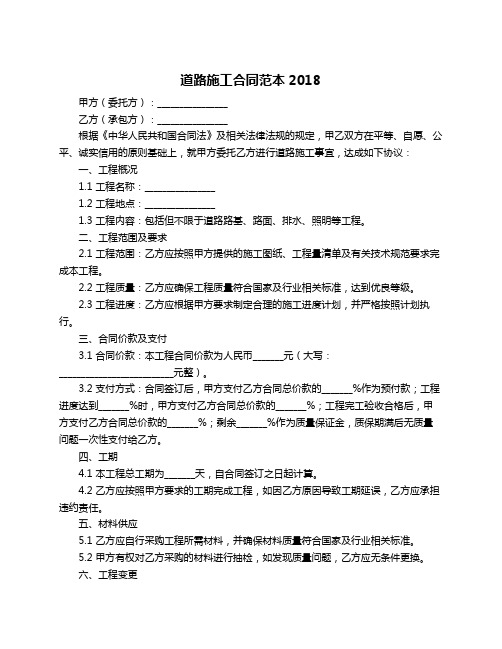 道路施工合同范本 2018

甲方（委托方）：______________

乙方（承包方）：______________

根据《中华人民共和国合同法》及相关法律法规的规定，甲乙双方在平等、自愿、公平、诚实信用的原则基础上，就甲方委托乙方进行道路施工事宜，达成如下协议：

一、工程概况

1.1 工程名称：______________

1.2 工程地点：______________

1.3 工程内容：包括但不限于道路路基、路面、排水、照明等工程。

二、工程范围及要求

2.1 工程范围：乙方应按照甲方提供的施工图纸、工程量清单及有关技术规范要求完成本工程。

2.2 工程质量：乙方应确保工程质量符合国家及行业相关标准，达到优良等级。

2.3 工程进度：乙方应根据甲方要求制定合理的施工进度计划，并严格按照计划执行。

三、合同价款及支付

3.1 合同价款：本工程合同价款为人民币______元（大写：______________________元整）。

3.2 支付方式：合同签订后，甲方支付乙方合同总价款的______%作为预付款；工程进度达到______%时，甲方支付乙方合同总价款的______%；工程完工验收合格后，甲方支付乙方合同总价款的______%；剩余______%作为质量保证金，质保期满后无质量问题一次性支付给乙方。

四、工期

4.1 本工程总工期为______天，自合同签订之日起计算。

4.2 乙方应按照甲方要求的工期完成工程，如因乙方原因导致工期延误，乙方应承担违约责任。

五、材料供应

5.1 乙方应自行采购工程所需材料，并确保材料质量符合国家及行业相关标准。

5.2 甲方有权对乙方采购的材料进行抽检，如发现质量问题，乙方应无条件更换。

六、工程变更